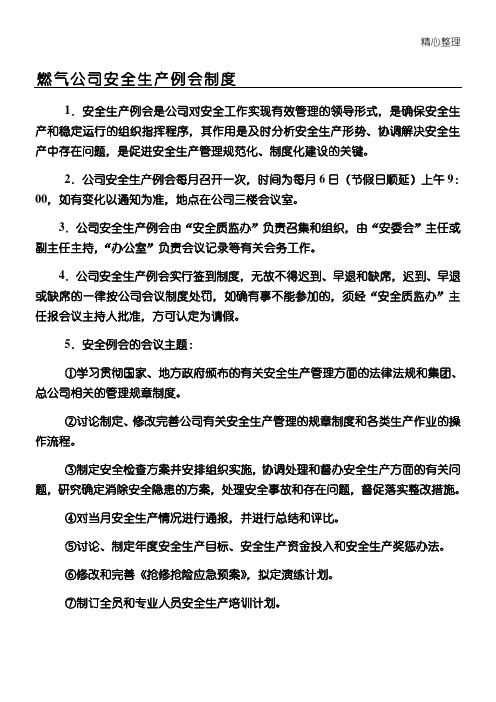 精心整理

燃气公司安全生产例会制度

1．安全生产例会是公司对安全工作实现有效管理的领导形式，是确保安全生产和稳定运行的组织指挥程序，其作用是及时分析安全生产形势、协调解决安全生产中存在问题，是促进安全生产管理规范化、制度化建设的关键。

2．公司安全生产例会每月召开一次，时间为每月6日（节假日顺延）上午9：00，如有变化以通知为准，地点在公司三楼会议室。

3．公司安全生产例会由“安全质监办”负责召集和组织，由“安委会”主任或副主任主持，“办公室”负责会议记录等有关会务工作。

4．公司安全生产例会实行签到制度，无故不得迟到、早退和缺席，迟到、早退或缺席的一律按公司会议制度处罚，如确有事不能参加的，须经“安全质监办”主任报会议主持人批准，方可认定为请假。

5．安全例会的会议主题：

①学习贯彻国家、地方政府颁布的有关安全生产管理方面的法律法规和集团、总公司相关的管理规章制度。

②讨论制定、修改完善公司有关安全生产管理的规章制度和各类生产作业的操作流程。

③制定安全检查方案并安排组织实施，协调处理和督办安全生产方面的有关问题，研究确定消除安全隐患的方案，处理安全事故和存在问题，督促落实整改措施。

④对当月安全生产情况进行通报，并进行总结和评比。

⑤讨论、制定年度安全生产目标、安全生产资金投入和安全生产奖惩办法。

⑥修改和完善《抢修抢险应急预案》，拟定演练计划。

⑦制订全员和专业人员安全生产培训计划。